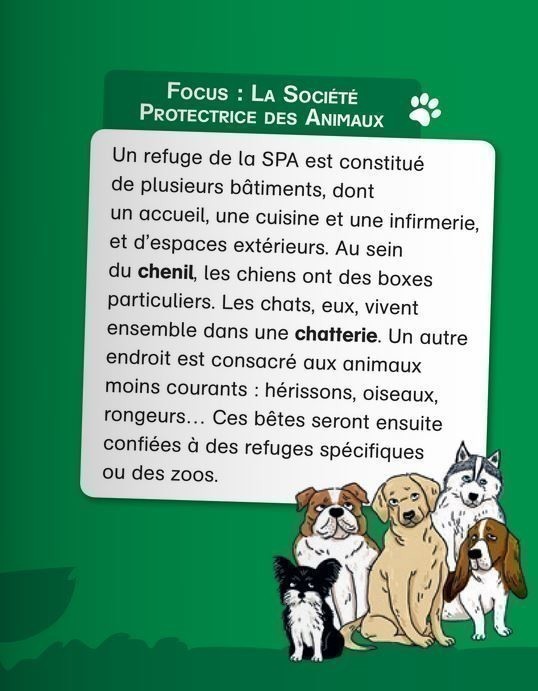 Focus : La Société
Protectrice des Animaux

Un refuge de la SPA est constitué de plusieurs bâtiments, dont un accueil, une cuisine et une infirmerie, et d'espaces extérieurs. Au sein du chenil, les chiens ont des boxes particuliers. Les chats, eux, vivent ensemble dans une chatterie. Un autre endroit est consacré aux animaux moins courants : hérissons, oiseaux, rongeurs... Ces bêtes seront ensuite confiées à des refuges spécifiques ou des zoos.